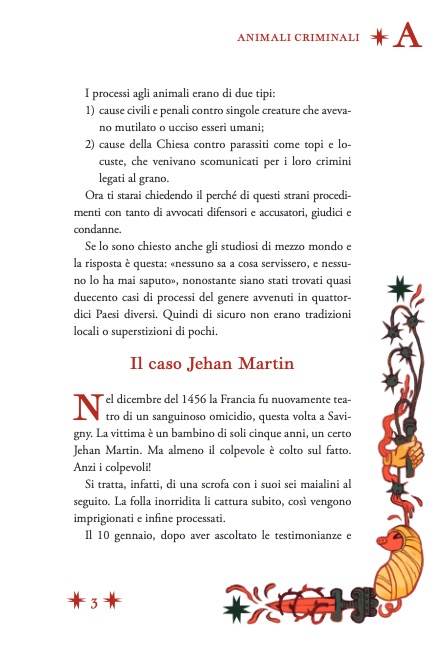 ANIMALI CRIMINALI A

I processi agli animali erano di due tipi:
1) cause civili e penali contro singole creature che avevano mutilato o ucciso esseri umani;
2) cause della Chiesa contro parassiti come topi e locuste, che venivano scomunicati per i loro crimini legati al grano.

Ora ti starai chiedendo il perché di questi strani procedimenti con tanto di avvocati difensori e accusatori, giudici e condanne.

Se lo sono chiesto anche gli studiosi di mezzo mondo e la risposta è questa: «nessuno sa a cosa servissero, e nessuno lo ha mai saputo», nonostante siano stati trovati quasi duecento casi di processi del genere avvenuti in quattordici Paesi diversi. Quindi di sicuro non erano tradizioni locali o superstizioni di pochi.

Il caso Jehan Martin

Nel dicembre del 1456 la Francia fu nuovamente teatro di un sanguinoso omicidio, questa volta a Savigny. La vittima è un bambino di soli cinque anni, un certo Jehan Martin. Ma almeno il colpevole è colto sul fatto. Anzi i colpevoli!

Si tratta, infatti, di una scrofa con i suoi sei maialini al seguito. La folla inorridita li cattura subito, così vengono imprigionati e infine processati.

Il 10 gennaio, dopo aver ascoltato le testimonianze e

3